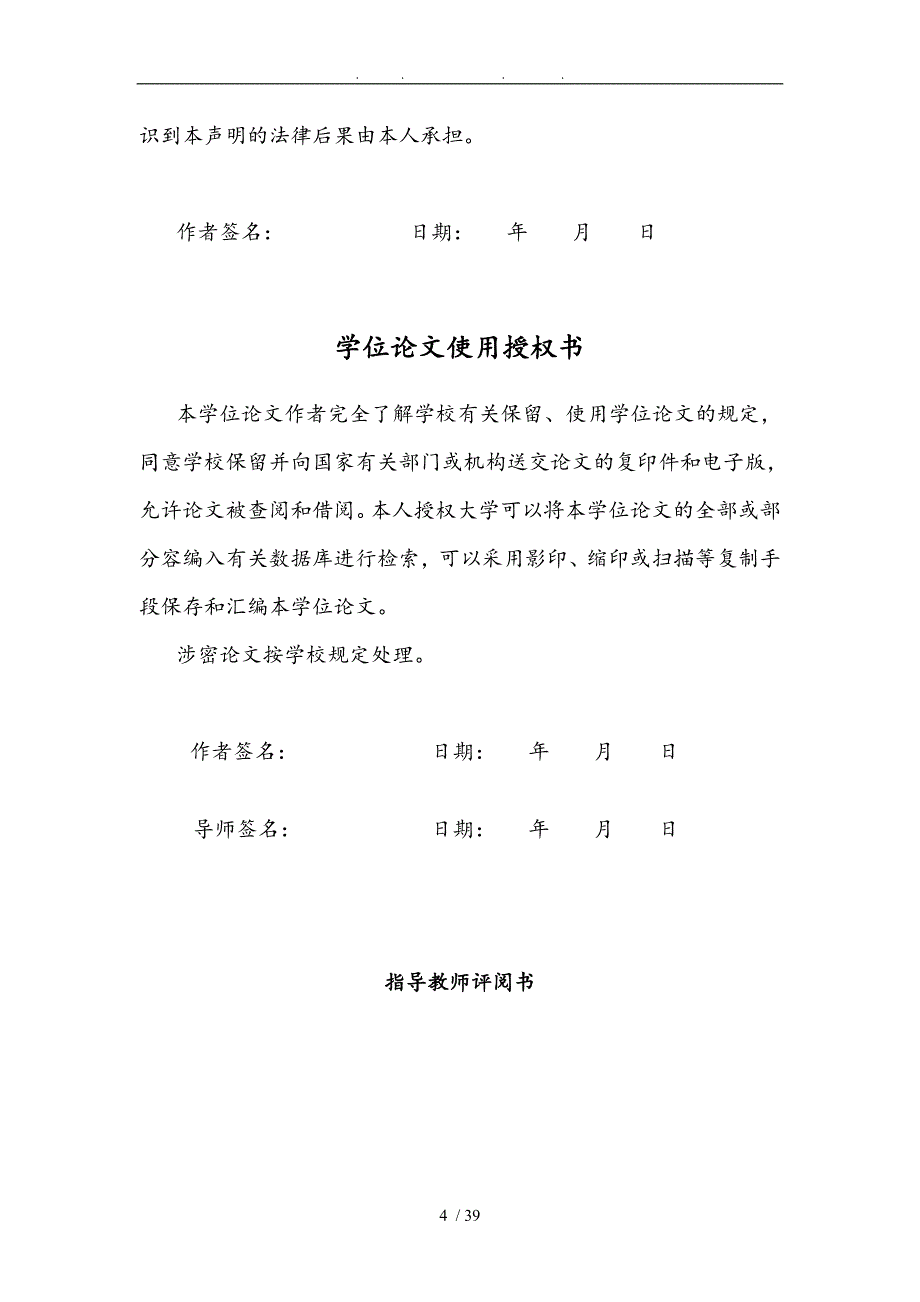 . . . .

识到本声明的法律后果由本人承担。

作者签名： 日期： 年 月 日

学位论文使用授权书

本学位论文作者完全了解学校有关保留、使用学位论文的规定，同意学校保留并向国家有关部门或机构送交论文的复印件和电子版，允许论文被查阅和借阅。本人授权大学可以将本学位论文的全部或部分容编入有关数据库进行检索，可以采用影印、缩印或扫描等复制手段保存和汇编本学位论文。

涉密论文按学校规定处理。

作者签名： 日期： 年 月 日

导师签名： 日期： 年 月 日

指导教师评阅书

4 / 39